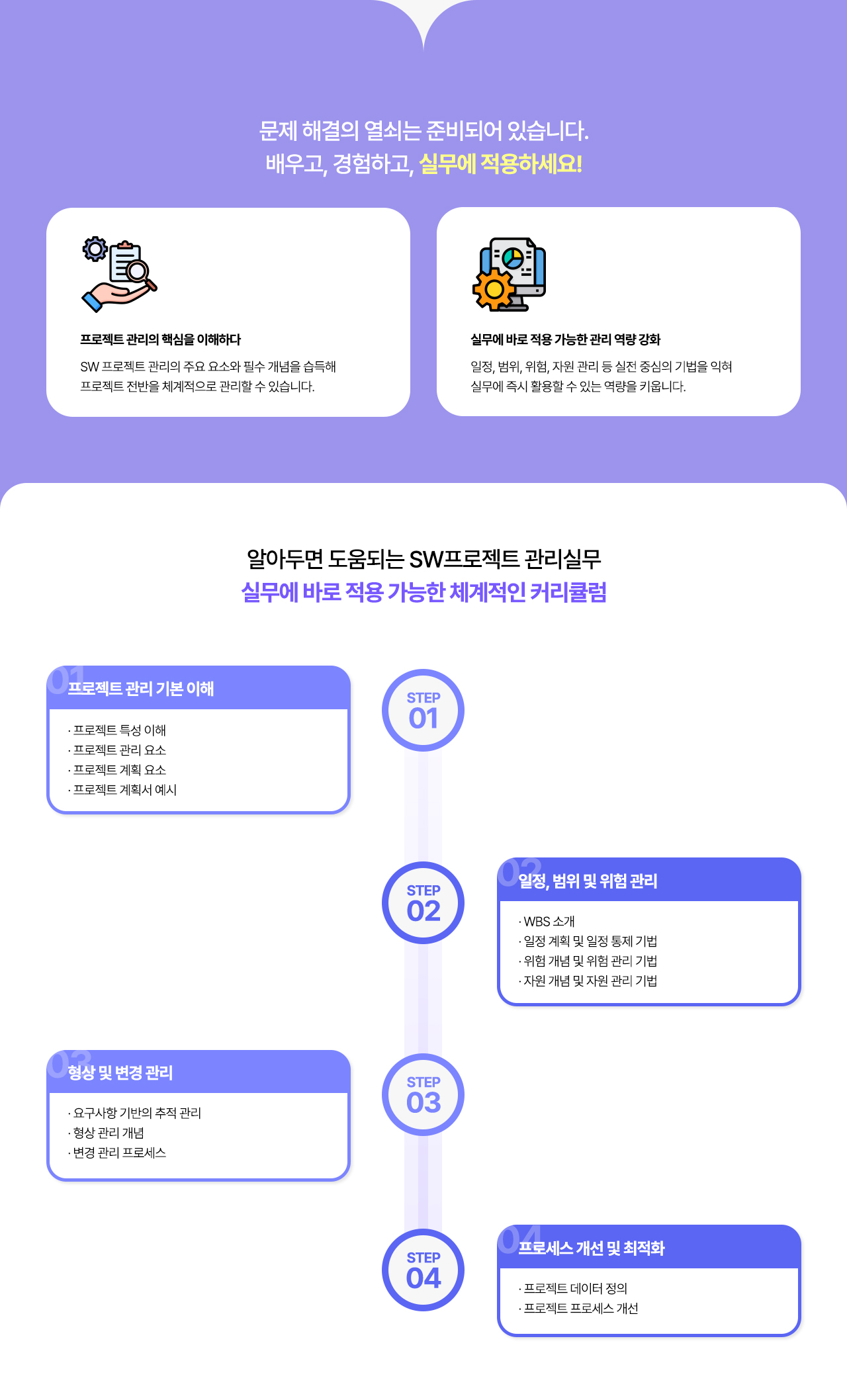 문제 해결의 열쇠는 준비되어 있습니다.
배우고, 경험하고, 실무에 적용하세요!

프로젝트 관리의 핵심을 이해하다

SW 프로젝트 관리의 주요 요소와 필수 개념을 습득해 프로젝트 전반을 체계적으로 관리할 수 있습니다.

실무에 바로 적용 가능한 관리 역량 강화

일정, 범위, 위험, 자원 관리 등 실전 중심의 기법을 익혀 실무에 즉시 활용할 수 있는 역량을 키웁니다.

알아두면 도움되는 SW프로젝트 관리실무
실무에 바로 적용 가능한 체계적인 커리큘럼

01 프로젝트 관리 기본 이해

· 프로젝트 특성 이해
· 프로젝트 관리 요소
· 프로젝트 계획 요소
· 프로젝트 계획서 예시

STEP 01

STEP 02

02 일정, 범위 및 위험 관리

· WBS 소개
· 일정 계획 및 일정 통제 기법
· 위험 개념 및 위험 관리 기법
· 자원 개념 및 자원 관리 기법

03 형상 및 변경 관리

· 요구사항 기반의 추적 관리
· 형상 관리 개념
· 변경 관리 프로세스

STEP 03

STEP 04

04 프로세스 개선 및 최적화

· 프로젝트 데이터 정의
· 프로젝트 프로세스 개선